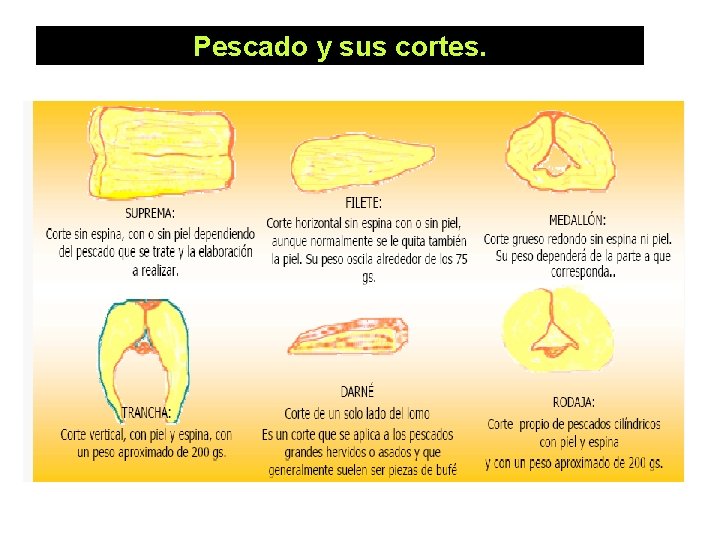 Pescado y sus cortes.

SUPREMA:
Corte sin espina, con o sin piel dependiendo del pescado que se trate y la elaboración a realizar.

FILETE:
Corte horizontal sin espina con o sin piel, aunque normalmente se le quita también la piel. Su peso oscila alrededor de los 75 gs.

MEDALLÓN:
Corte grueso redondo sin espina ni piel. Su peso dependerá de la parte a que corresponda..

TRANCHA:
Corte vertical, con piel y espina, con un peso aproximado de 200 gs.

DARNÉ
Corte de un solo lado del lomo
Es un corte que se aplica a los pescados grandes hervidos o asados y que generalmente suelen ser piezas de bufé

RODAJA:
Corte propio de pescados cilíndricos con piel y espina
y con un peso aproximado de 200 gs.